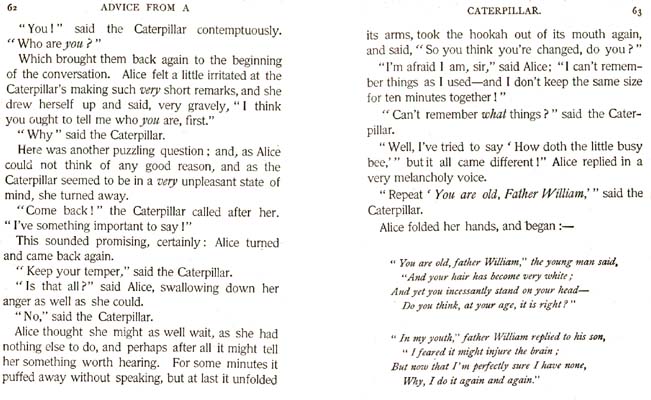 62 ADVICE FROM A

"You!" said the Caterpillar contemptuously. "Who are you?"

Which brought them back again to the beginning of the conversation. Alice felt a little irritated at the Caterpillar's making such very short remarks, and she drew herself up and said, very gravely, "I think you ought to tell me who you are, first."

"Why" said the Caterpillar.

Here was another puzzling question; and, as Alice could not think of any good reason, and as the Caterpillar seemed to be in a very unpleasant state of mind, she turned away.

"Come back!" the Caterpillar called after her. "I've something important to say!"

This sounded promising, certainly: Alice turned and came back again.

"Keep your temper," said the Caterpillar.

"Is that all?" said Alice, swallowing down her anger as well as she could.

"No," said the Caterpillar.

Alice thought she might as well wait, as she had nothing else to do, and perhaps after all it might tell her something worth hearing. For some minutes it puffed away without speaking, but at last it unfolded

CATERPILLAR. 63

its arms, took the hookah out of its mouth again, and said, "So you think you're changed, do you?"

"I'm afraid I am, sir," said Alice; "I can't remember things as I used—and I don't keep the same size for ten minutes together!"

"Can't remember what things?" said the Caterpillar.

"Well, I've tried to say 'How doth the little busy bee,'" but it all came different!" Alice replied in a very melancholy voice.

"Repeat 'You are old, Father William,'" said the Caterpillar.

Alice folded her hands, and began:—

"You are old, father William," the young man said,
"And your hair has become very white;
And yet you incessantly stand on your head—
Do you think, at your age, it is right?"

"In my youth," father William replied to his son,
"I feared it might injure the brain;
But now that I'm perfectly sure I have none,
Why, I do it again and again."